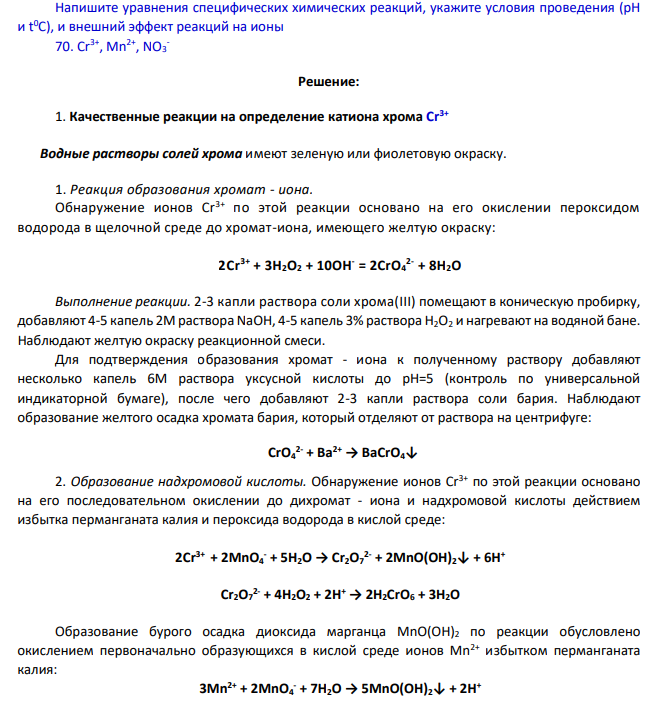 Напишите уравнения специфических химических реакций, укажите условия проведения (pH и $t^0C$), и внешний эффект реакций на ионы

70. $Cr^{3+}$, $Mn^{2+}$, $NO_3^-$

Решение:

1. Качественные реакции на определение катиона хрома $Cr^{3+}$

Водные растворы солей хрома имеют зеленую или фиолетовую окраску.

1. Реакция образования хромат - иона.

Обнаружение ионов $Cr^{3+}$ по этой реакции основано на его окислении пероксидом водорода в щелочной среде до хромат-иона, имеющего желтую окраску:

$2Cr^{3+} + 3H_2O_2 + 10OH^- = 2CrO_4^{2-} + 8H_2O$

Выполнение реакции. 2-3 капли раствора соли хрома(III) помещают в коническую пробирку, добавляют 4-5 капель 2М раствора NaOH, 4-5 капель 3% раствора $H_2O_2$ и нагревают на водяной бане. Наблюдают желтую окраску реакционной смеси.

Для подтверждения образования хромат - иона к полученному раствору добавляют несколько капель 6М раствора уксусной кислоты до pH=5 (контроль по универсальной индикаторной бумаге), после чего добавляют 2-3 капли раствора соли бария. Наблюдают образование желтого осадка хромата бария, который отделяют от раствора на центрифуге:

$CrO_4^{2-} + Ba^{2+} \rightarrow BaCrO_4\downarrow$

2. Образование надхромовой кислоты. Обнаружение ионов $Cr^{3+}$ по этой реакции основано на его последовательном окислении до дихромат - иона и надхромовой кислоты действием избытка перманганата калия и пероксида водорода в кислой среде:

$2Cr^{3+} + 2MnO_4^- + 5H_2O \rightarrow Cr_2O_7^{2-} + 2MnO(OH)_2\downarrow + 6H^+$

$Cr_2O_7^{2-} + 4H_2O_2 + 2H^+ \rightarrow 2H_2CrO_6 + 3H_2O$

Образование бурого осадка диоксида марганца $MnO(OH)_2$ по реакции обусловлено окислением первоначально образующихся в кислой среде ионов $Mn^{2+}$ избытком перманганата калия:

$3Mn^{2+} + 2MnO_4^- + 7H_2O \rightarrow 5MnO(OH)_2\downarrow + 2H^+$